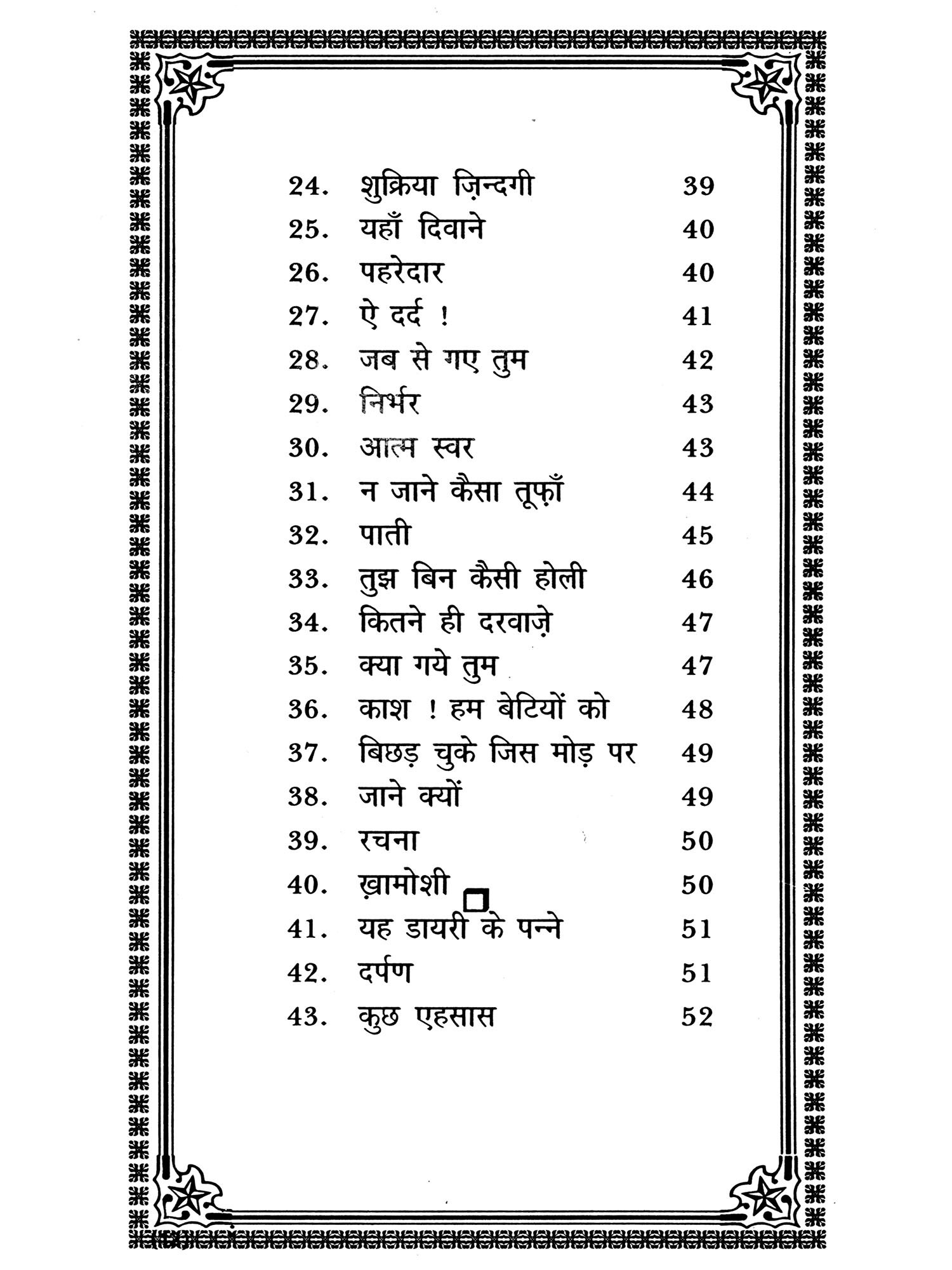 24. शुक्रिया ज़िन्दगी 39
25. यहाँ दिवाने 40
26. पहरेदार 40
27. ऐ दर्द ! 41
28. जब से गए तुम 42
29. निर्भर 43
30. आत्म स्वर 43
31. न जाने कैसा तूफ़ाँ 44
32. पाती 45
33. तुझ बिन कैसी होली 46
34. कितने ही दरवाज़े 47
35. क्या गये तुम 47
36. काश ! हम बेटियों को 48
37. बिछड़ चुके जिस मोड़ पर 49
38. जाने क्यों 49
39. रचना 50
40. ख़ामोशी 50
41. यह डायरी के पन्ने 51
42. दर्पण 51
43. कुछ एहसास 52